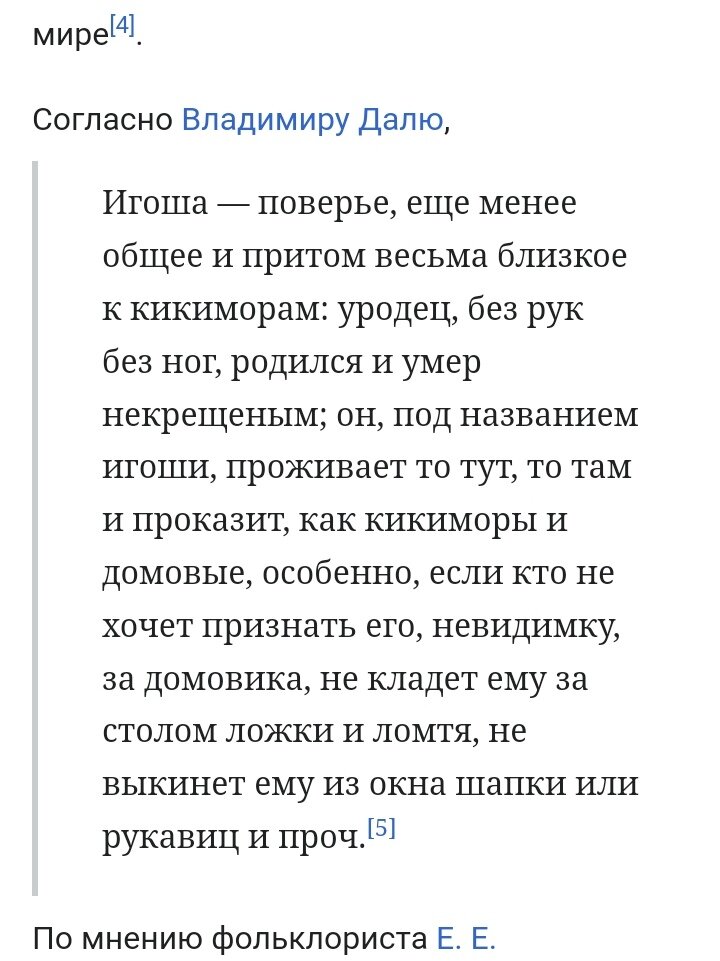 мире[4].

Согласно Владимиру Далю,

Игоша — поверье, еще менее общее и притом весьма близкое к кикиморам: уродец, без рук без ног, родился и умер некрещеным; он, под названием игоши, проживает то тут, то там и проказит, как кикиморы и домовые, особенно, если кто не хочет признать его, невидимку, за домовика, не кладет ему за столом ложки и ломтя, не выкинет ему из окна шапки или рукавиц и проч.[5]

По мнению фольклориста Е. Е.